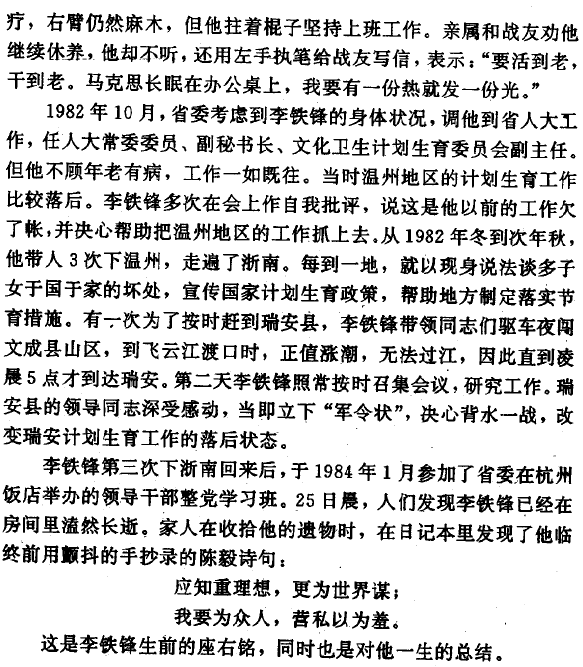 疗，右臂仍然麻木，但他拄着棍子坚持上班工作。亲属和战友劝他继续休养，他却不听，还用左手执笔给战友写信，表示：“要活到老，干到老。马克思长眠在办公桌上，我要有一份热就发一份光。”

1982年10月，省委考虑到李铁锋的身体状况，调他到省人大工作，任人大常委委员、副秘书长、文化卫生计划生育委员会副主任。但他不顾年老有病，工作一如既往。当时温州地区的计划生育工作比较落后。李铁锋多次在会上作自我批评，说这是他以前的工作欠了帐，并决心帮助把温州地区的工作抓上去。从1982年冬到次年秋，他带人3次下温州，走遍了浙南。每到一地，就以现身说法谈多子女于国于家的坏处，宣传国家计划生育政策，帮助地方制定落实节育措施。有一次为了按时赶到瑞安县，李铁锋带领同志们驱车夜闯文成县山区，到飞云江渡口时，正值涨潮，无法过江，因此直到凌晨5点才到达瑞安。第二天李铁锋照常按时召集会议，研究工作。瑞安县的领导同志深受感动，当即立下“军令状”，决心背水一战，改变瑞安计划生育工作的落后状态。

李铁锋第三次下浙南回来后，于1984年1月参加了省委在杭州饭店举办的领导干部整党学习班。25日晨，人们发现李铁锋已经在房间里溘然长逝。家人在收拾他的遗物时，在日记本里发现了他临终前用颤抖的手抄录的陈毅诗句：

应知重理想，更为世界谋；

我要为众人，营私以为羞。

这是李铁锋生前的座右铭，同时也是对他一生的总结。